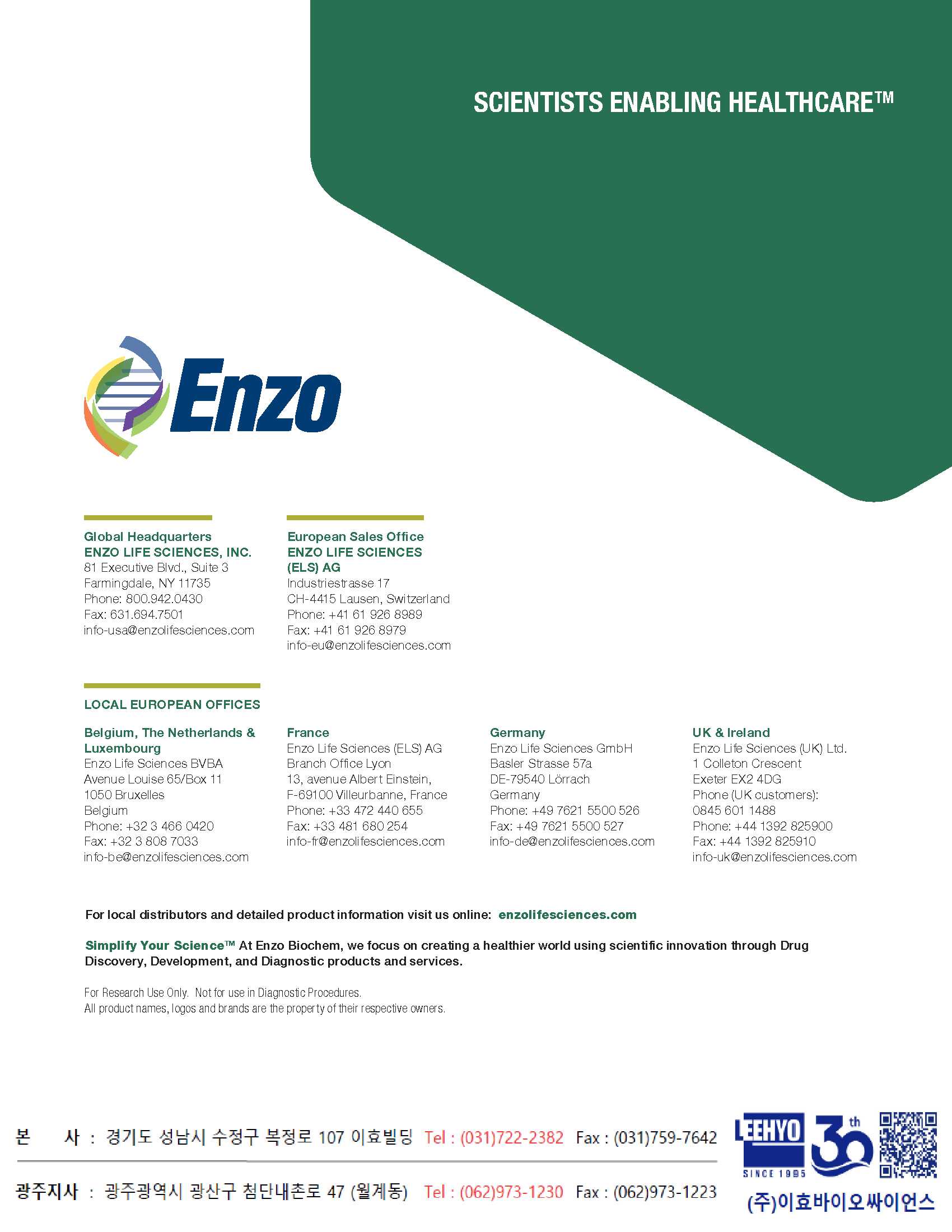 SCIENTISTS ENABLING HEALTHCARE™

Enzo

Global Headquarters
ENZO LIFE SCIENCES, INC.
81 Executive Blvd., Suite 3
Farmingdale, NY 11735
Phone: 800.942.0430
Fax: 631.694.7501
info-usa@enzolifesciences.com

European Sales Office
ENZO LIFE SCIENCES (ELS) AG
Industriestrasse 17
CH-4415 Lausen, Switzerland
Phone: +41 61 926 8989
Fax: +41 61 926 8979
info-eu@enzolifesciences.com

LOCAL EUROPEAN OFFICES

Belgium, The Netherlands & Luxembourg
Enzo Life Sciences BVBA
Avenue Louise 65/Box 11
1050 Bruxelles
Belgium
Phone: +32 3 466 0420
Fax: +32 3 808 7033
info-be@enzolifesciences.com

France
Enzo Life Sciences (ELS) AG
Branch Office Lyon
13, avenue Albert Einstein,
F-69100 Villeurbanne, France
Phone: +33 472 440 655
Fax: +33 481 680 254
info-fr@enzolifesciences.com

Germany
Enzo Life Sciences GmbH
Basler Strasse 57a
DE-79540 Lörrach
Germany
Phone: +49 7621 5500 526
Fax: +49 7621 5500 527
info-de@enzolifesciences.com

UK & Ireland
Enzo Life Sciences (UK) Ltd.
1 Colleton Crescent
Exeter EX2 4DG
Phone (UK customers):
0845 601 1488
Phone: +44 1392 825900
Fax: +44 1392 825910
info-uk@enzolifesciences.com

For local distributors and detailed product information visit us online: enzolifesciences.com

Simplify Your Science™ At Enzo Biochem, we focus on creating a healthier world using scientific innovation through Drug Discovery, Development, and Diagnostic products and services.

For Research Use Only. Not for use in Diagnostic Procedures.
All product names, logos and brands are the property of their respective owners.

본 사 : 경기도 성남시 수정구 복정로 107 이효빌딩 Tel : (031)722-2382 Fax : (031)759-7642

광주지사 : 광주광역시 광산구 첨단내촌로 47 (월계동) Tel : (062)973-1230 Fax : (062)973-1223

LEEHYO SINCE 1995 30th

(주)이효바이오싸이언스